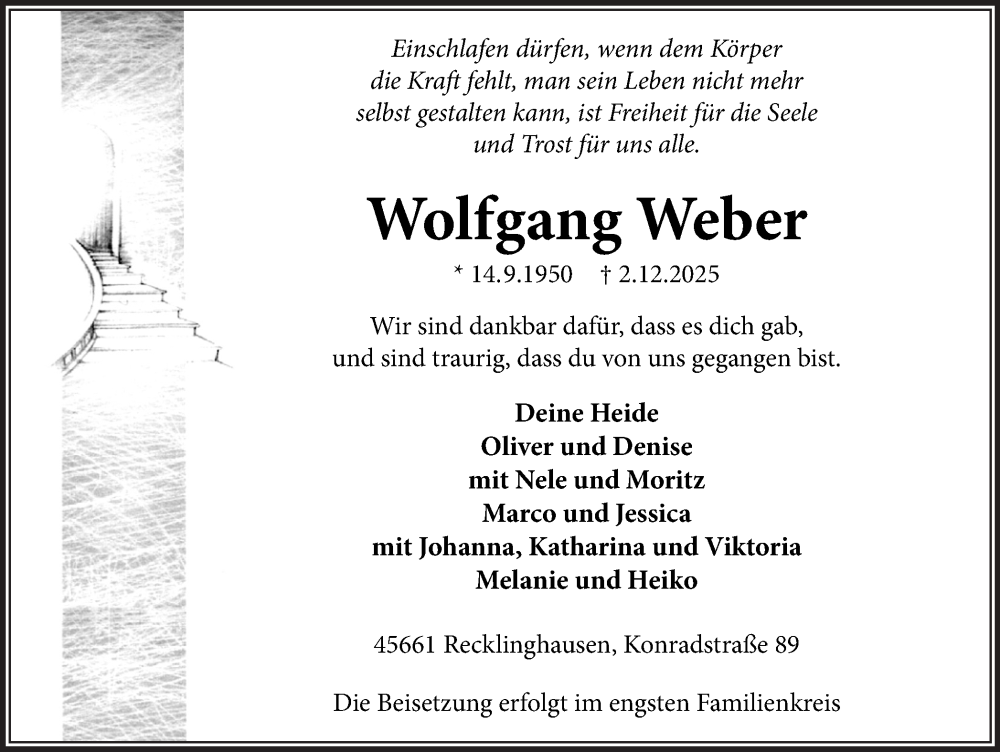 Einschlafen dürfen, wenn dem Körper die Kraft fehlt, man sein Leben nicht mehr selbst gestalten kann, ist Freiheit für die Seele und Trost für uns alle.

Wolfgang Weber

* 14.9.1950 † 2.12.2025

Wir sind dankbar dafür, dass es dich gab, und sind traurig, dass du von uns gegangen bist.

Deine Heide
Oliver und Denise
mit Nele und Moritz
Marco und Jessica
mit Johanna, Katharina und Viktoria
Melanie und Heiko

45661 Recklinghausen, Konradstraße 89

Die Beisetzung erfolgt im engsten Familienkreis